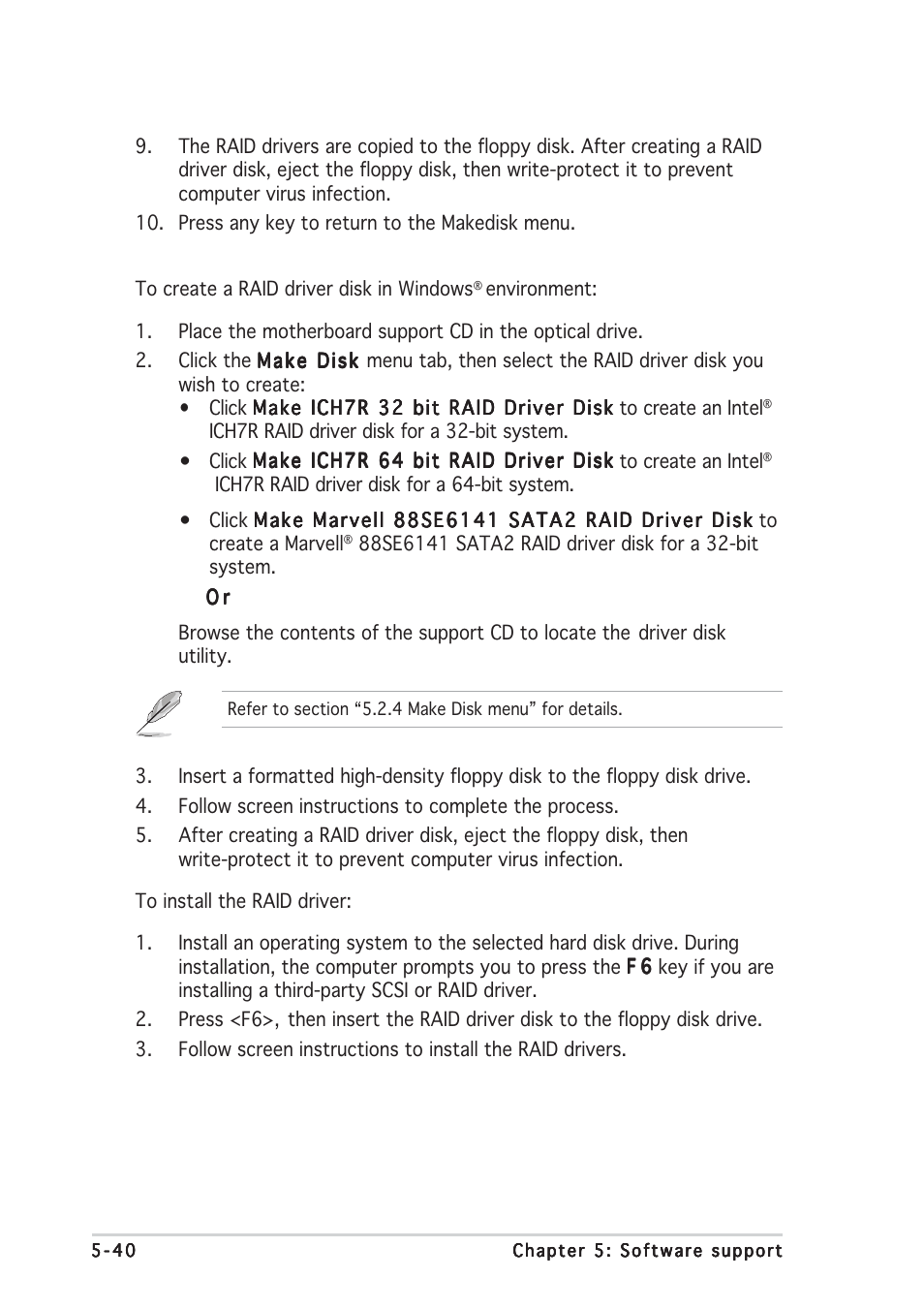 9. The RAID drivers are copied to the floppy disk. After creating a RAID driver disk, eject the floppy disk, then write-protect it to prevent computer virus infection.

10. Press any key to return to the Makedisk menu.

To create a RAID driver disk in Windows® environment:

1. Place the motherboard support CD in the optical drive.

2. Click the Make Disk menu tab, then select the RAID driver disk you wish to create:

• Click Make ICH7R 32 bit RAID Driver Disk to create an Intel® ICH7R RAID driver disk for a 32-bit system.

• Click Make ICH7R 64 bit RAID Driver Disk to create an Intel® ICH7R RAID driver disk for a 64-bit system.

• Click Make Marvell 88SE6141 SATA2 RAID Driver Disk to create a Marvell® 88SE6141 SATA2 RAID driver disk for a 32-bit system.

Or

Browse the contents of the support CD to locate the driver disk utility.

Refer to section “5.2.4 Make Disk menu” for details.

3. Insert a formatted high-density floppy disk to the floppy disk drive.

4. Follow screen instructions to complete the process.

5. After creating a RAID driver disk, eject the floppy disk, then write-protect it to prevent computer virus infection.

To install the RAID driver:

1. Install an operating system to the selected hard disk drive. During installation, the computer prompts you to press the F6 key if you are installing a third-party SCSI or RAID driver.

2. Press <F6>, then insert the RAID driver disk to the floppy disk drive.

3. Follow screen instructions to install the RAID drivers.

5-40 Chapter 5: Software support